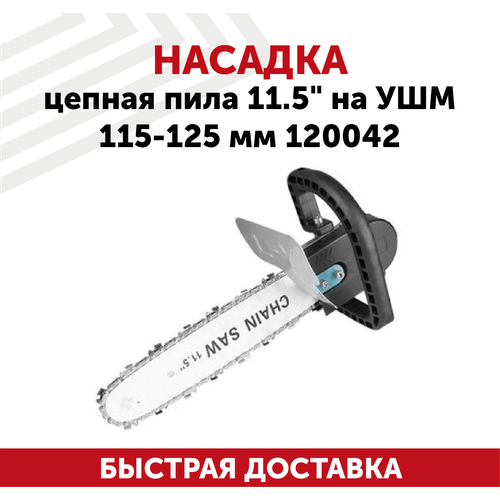 НАСАДКА
цепная пила 11.5" на УШМ 115-125 мм 120042

CHAIN SAW 11.5"

БЫСТРАЯ ДОСТАВКА